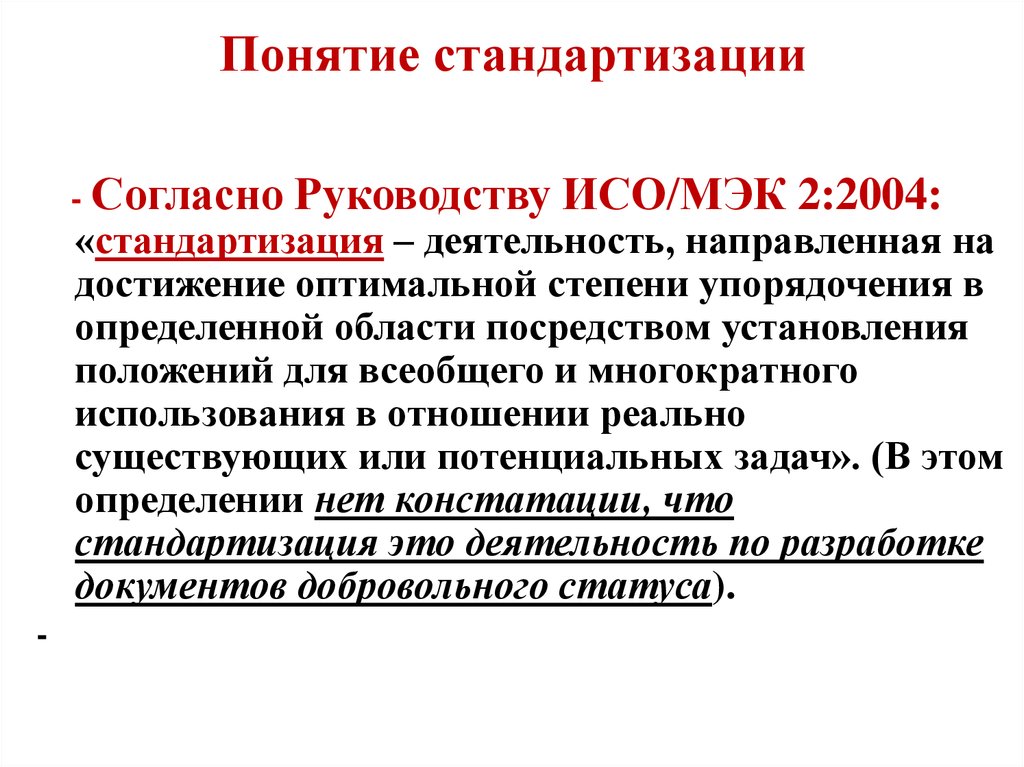 Понятие стандартизации

- Согласно Руководству ИСО/МЭК 2:2004: «стандартизация – деятельность, направленная на достижение оптимальной степени упорядочения в определенной области посредством установления положений для всеобщего и многократного использования в отношении реально существующих или потенциальных задач». (В этом определении нет констатации, что стандартизация это деятельность по разработке документов добровольного статуса).

-